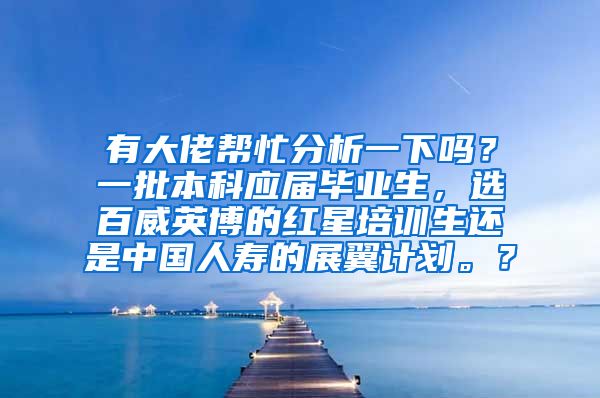 有大佬帮忙分析一下吗？一批本科应届毕业生，选百威英博的红星培训生还是中国人寿的展翼计划。？